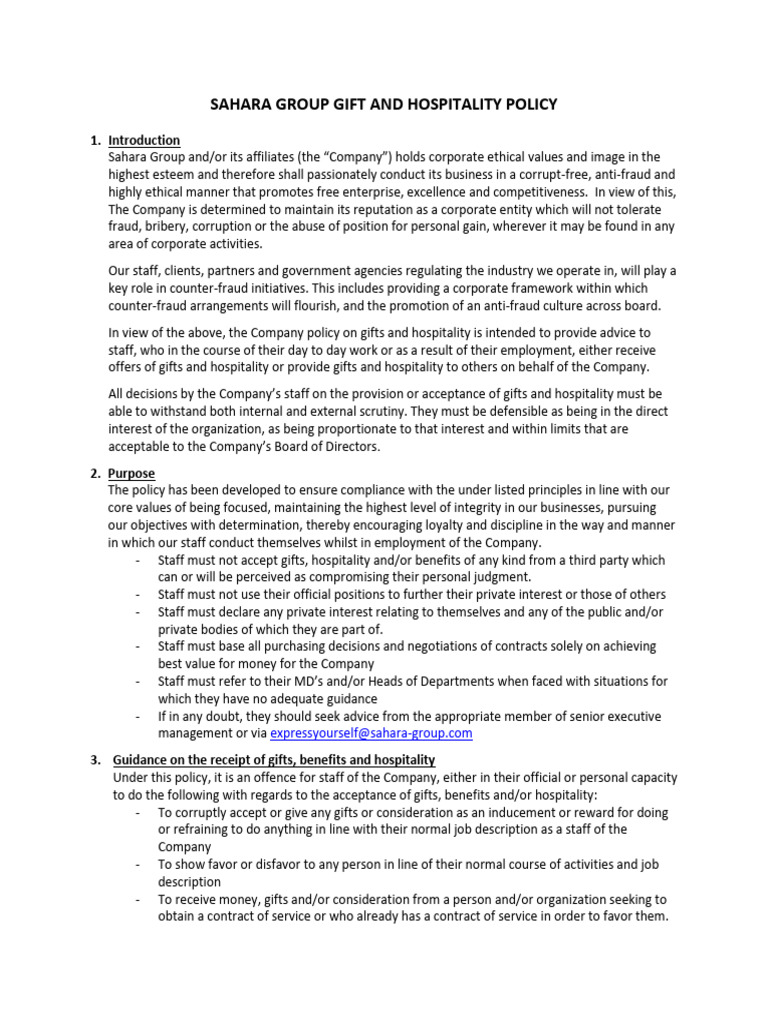 SAHARA GROUP GIFT AND HOSPITALITY POLICY

1. Introduction
Sahara Group and/or its affiliates (the "Company") holds corporate ethical values and image in the highest esteem and therefore shall passionately conduct its business in a corrupt-free, anti-fraud and highly ethical manner that promotes free enterprise, excellence and competitiveness. In view of this, The Company is determined to maintain its reputation as a corporate entity which will not tolerate fraud, bribery, corruption or the abuse of position for personal gain, wherever it may be found in any area of corporate activities.

Our staff, clients, partners and government agencies regulating the industry we operate in, will play a key role in counter-fraud initiatives. This includes providing a corporate framework within which counter-fraud arrangements will flourish, and the promotion of an anti-fraud culture across board.

In view of the above, the Company policy on gifts and hospitality is intended to provide advice to staff, who in the course of their day to day work or as a result of their employment, either receive offers of gifts and hospitality or provide gifts and hospitality to others on behalf of the Company.

All decisions by the Company's staff on the provision or acceptance of gifts and hospitality must be able to withstand both internal and external scrutiny. They must be defensible as being in the direct interest of the organization, as being proportionate to that interest and within limits that are acceptable to the Company's Board of Directors.

2. Purpose
The policy has been developed to ensure compliance with the under listed principles in line with our core values of being focused, maintaining the highest level of integrity in our businesses, pursuing our objectives with determination, thereby encouraging loyalty and discipline in the way and manner in which our staff conduct themselves whilst in employment of the Company.
- Staff must not accept gifts, hospitality and/or benefits of any kind from a third party which can or will be perceived as compromising their personal judgment.
- Staff must not use their official positions to further their private interest or those of others
- Staff must declare any private interest relating to themselves and any of the public and/or private bodies of which they are part of.
- Staff must base all purchasing decisions and negotiations of contracts solely on achieving best value for money for the Company
- Staff must refer to their MD's and/or Heads of Departments when faced with situations for which they have no adequate guidance
- If in any doubt, they should seek advice from the appropriate member of senior executive management or via expressyourself@sahara-group.com

3. Guidance on the receipt of gifts, benefits and hospitality
Under this policy, it is an offence for staff of the Company, either in their official or personal capacity to do the following with regards to the acceptance of gifts, benefits and/or hospitality:
- To corruptly accept or give any gifts or consideration as an inducement or reward for doing or refraining to do anything in line with their normal job description as a staff of the Company
- To show favor or disfavor to any person in line of their normal course of activities and job description
- To receive money, gifts and/or consideration from a person and/or organization seeking to obtain a contract of service or who already has a contract of service in order to favor them.